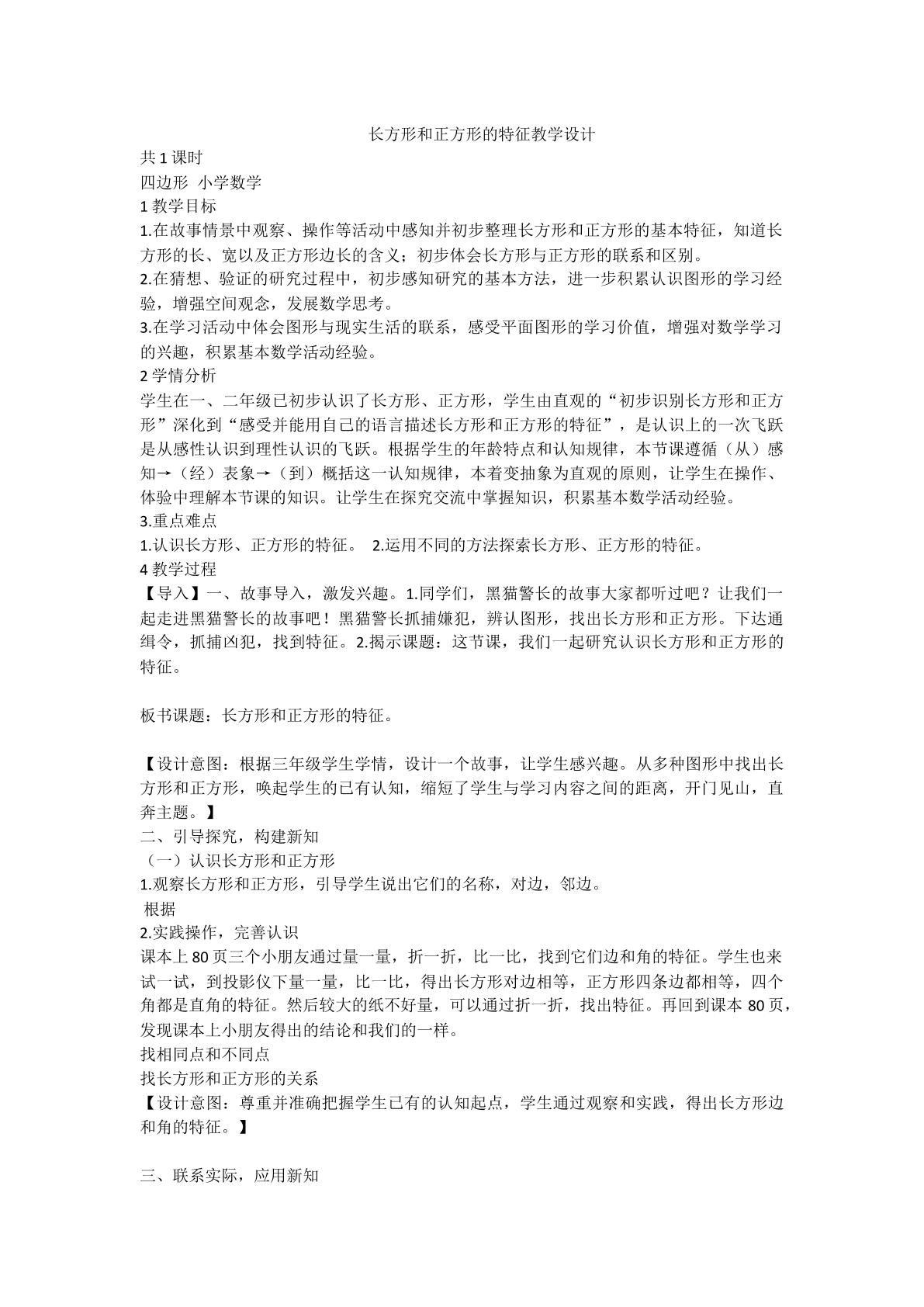 长方形和正方形的特征教学设计

共1课时

四边形 小学数学

1教学目标

1.在故事情景中观察、操作等活动中感知并初步整理长方形和正方形的基本特征，知道长方形的长、宽以及正方形边长的含义；初步体会长方形与正方形的联系和区别。

2.在猜想、验证的研究过程中，初步感知研究的基本方法，进一步积累认识图形的学习经验，增强空间观念，发展数学思考。

3.在学习活动中体会图形与现实生活的联系，感受平面图形的学习价值，增强对数学学习的兴趣，积累基本数学活动经验。

2学情分析

学生在一、二年级已初步认识了长方形、正方形，学生由直观的“初步识别长方形和正方形”深化到“感受并能用自己的语言描述长方形和正方形的特征”，是认识上的一次飞跃是从感性认识到理性认识的飞跃。根据学生的年龄特点和认知规律，本节课遵循（从）感知→（经）表象→（到）概括这一认知规律，本着变抽象为直观的原则，让学生在操作、体验中理解本节课的知识。让学生在探究交流中掌握知识，积累基本数学活动经验。

3.重点难点

1.认识长方形、正方形的特征。 2.运用不同的方法探索长方形、正方形的特征。

4教学过程

【导入】一、故事导入，激发兴趣。1.同学们，黑猫警长的故事大家都听过吧？让我们一起走进黑猫警长的故事吧！黑猫警长抓捕嫌犯，辨认图形，找出长方形和正方形。下达通缉令，抓捕凶犯，找到特征。2.揭示课题：这节课，我们一起研究认识长方形和正方形的特征。

板书课题：长方形和正方形的特征。

【设计意图：根据三年级学生学情，设计一个故事，让学生感兴趣。从多种图形中找出长方形和正方形，唤起学生的已有认知，缩短了学生与学习内容之间的距离，开门见山，直奔主题。】

二、引导探究，构建新知

（一）认识长方形和正方形

1.观察长方形和正方形，引导学生说出它们的名称，对边，邻边。

根据

2.实践操作，完善认识

课本上80页三个小朋友通过量一量，折一折，比一比，找到它们边和角的特征。学生也来试一试，到投影仪下量一量，比一比，得出长方形对边相等，正方形四条边都相等，四个角都是直角的特征。然后较大的纸不好量，可以通过折一折，找出特征。再回到课本80页，发现课本上小朋友得出的结论和我们的一样。

找相同点和不同点

找长方形和正方形的关系

【设计意图：尊重并准确把握学生已有的认知起点，学生通过观察和实践，得出长方形边和角的特征。】

三、联系实际，应用新知